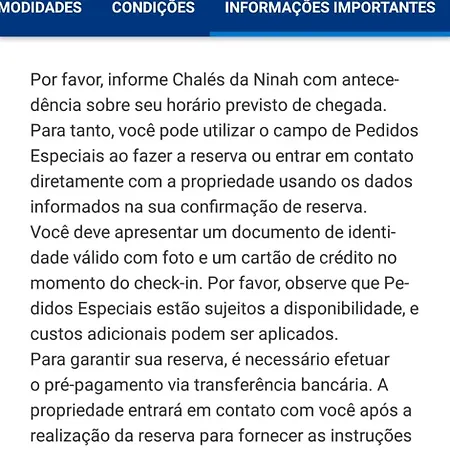 MODIDADES CONDIÇÕES INFORMAÇÕES IMPORTANTES

Por favor, informe Chalés da Ninah com antecedência sobre seu horário previsto de chegada. Para tanto, você pode utilizar o campo de Pedidos Especiais ao fazer a reserva ou entrar em contato diretamente com a propriedade usando os dados informados na sua confirmação de reserva.
Você deve apresentar um documento de identidade válido com foto e um cartão de crédito no momento do check-in. Por favor, observe que Pedidos Especiais estão sujeitos a disponibilidade, e custos adicionais podem ser aplicados.
Para garantir sua reserva, é necessário efetuar o pré-pagamento via transferência bancária. A propriedade entrará em contato com você após a realização da reserva para fornecer as instruções